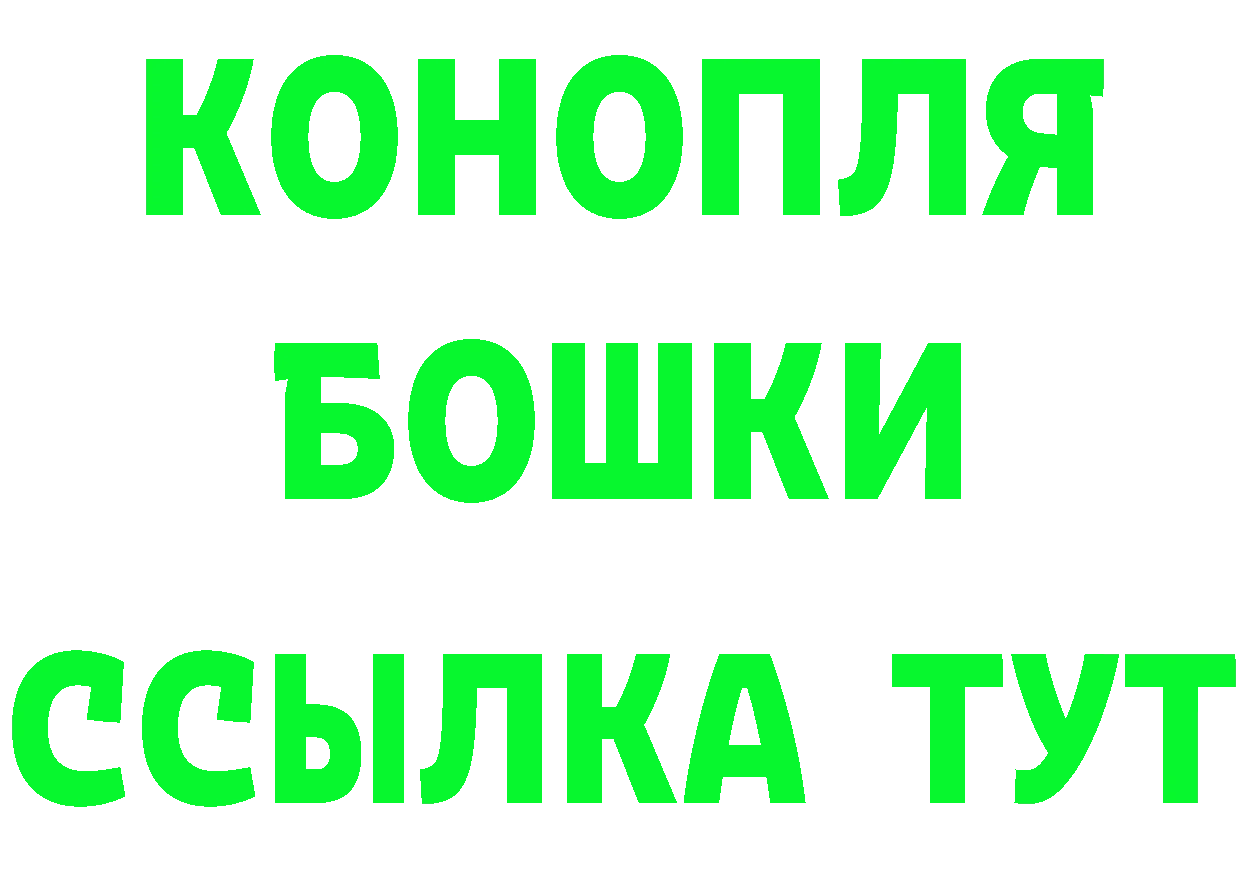 КОНОПЛЯ
БОШКИ
ССЫЛКА ТУТ